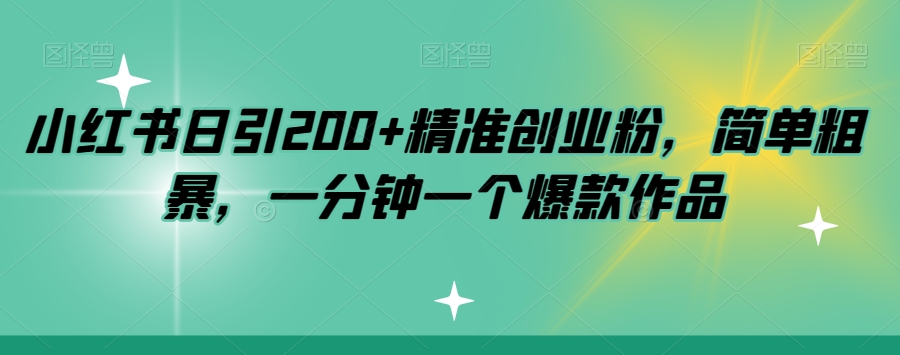 图怪兽 图怪兽 图怪兽

小红书日引200+精准创业粉，简单粗暴，一分钟一个爆款作品